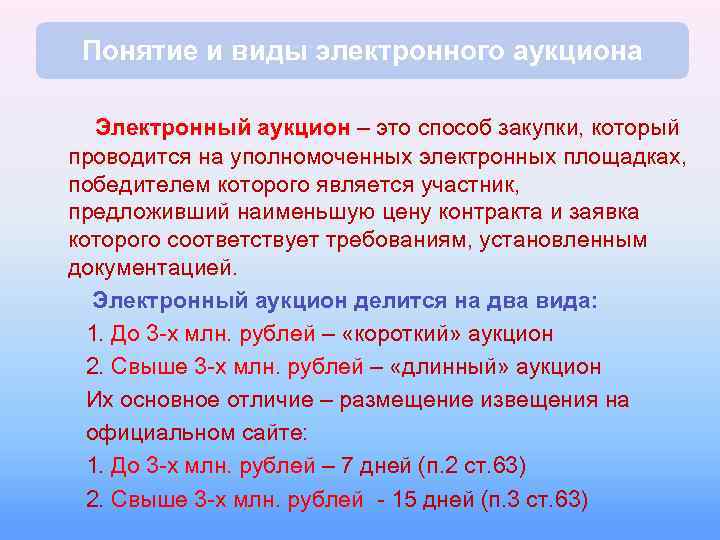 Понятие и виды электронного аукциона

Электронный аукцион – это способ закупки, который проводится на уполномоченных электронных площадках, победителем которого является участник, предложивший наименьшую цену контракта и заявка которого соответствует требованиям, установленным документацией.

Электронный аукцион делится на два вида:

1. До 3-х млн. рублей – «короткий» аукцион

2. Свыше 3-х млн. рублей – «длинный» аукцион

Их основное отличие – размещение извещения на официальном сайте:

1. До 3-х млн. рублей – 7 дней (п.2 ст.63)

2. Свыше 3-х млн. рублей - 15 дней (п.3 ст.63)